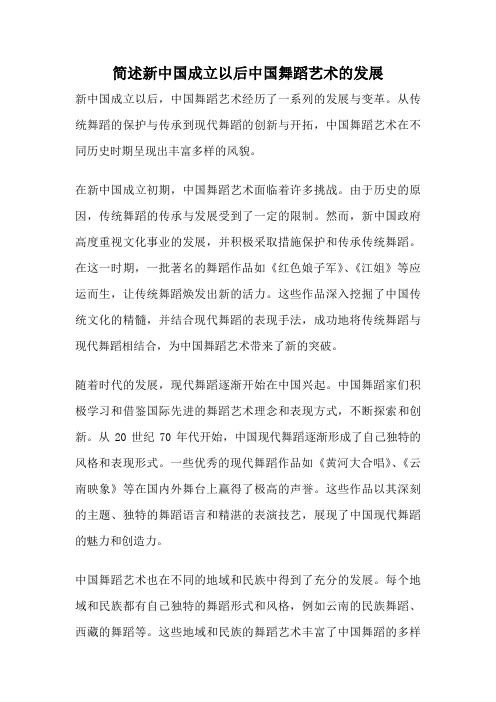 简述新中国成立以后中国舞蹈艺术的发展

新中国成立以后，中国舞蹈艺术经历了一系列的发展与变革。从传统舞蹈的保护与传承到现代舞蹈的创新与开拓，中国舞蹈艺术在不同历史时期呈现出丰富多样的风貌。

在新中国成立初期，中国舞蹈艺术面临着许多挑战。由于历史的原因，传统舞蹈的传承与发展受到了一定的限制。然而，新中国政府高度重视文化事业的发展，并积极采取措施保护和传承传统舞蹈。在这一时期，一批著名的舞蹈作品如《红色娘子军》、《江姐》等应运而生，让传统舞蹈焕发出新的活力。这些作品深入挖掘了中国传统文化的精髓，并结合现代舞蹈的表现手法，成功地将传统舞蹈与现代舞蹈相结合，为中国舞蹈艺术带来了新的突破。

随着时代的发展，现代舞蹈逐渐开始在中国兴起。中国舞蹈家们积极学习和借鉴国际先进的舞蹈艺术理念和表现方式，不断探索和创新。从 20 世纪 70 年代开始，中国现代舞蹈逐渐形成了自己独特的风格和表现形式。一些优秀的现代舞蹈作品如《黄河大合唱》、《云南映象》等在国内外舞台上赢得了极高的声誉。这些作品以其深刻的主题、独特的舞蹈语言和精湛的表演技艺，展现了中国现代舞蹈的魅力和创造力。

中国舞蹈艺术也在不同的地域和民族中得到了充分的发展。每个地域和民族都有自己独特的舞蹈形式和风格，例如云南的民族舞蹈、西藏的舞蹈等。这些地域和民族的舞蹈艺术丰富了中国舞蹈的多样